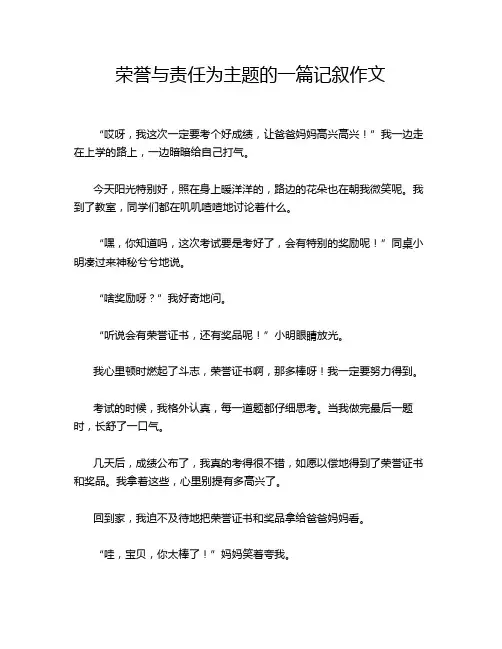 荣誉与责任为主题的一篇记叙作文

“哎呀，我这次一定要考个好成绩，让爸爸妈妈高兴高兴！”我一边走在上学的路上，一边暗暗给自己打气。

今天阳光特别好，照在身上暖洋洋的，路边的花朵也在朝我微笑呢。我到了教室，同学们都在叽叽喳喳地讨论着什么。

“嘿，你知道吗，这次考试要是考好了，会有特别的奖励呢！”同桌小明凑过来神秘兮兮地说。

“啥奖励呀？”我好奇地问。

“听说会有荣誉证书，还有奖品呢！”小明眼睛放光。

我心里顿时燃起了斗志，荣誉证书啊，那多棒呀！我一定要努力得到。

考试的时候，我格外认真，每一道题都仔细思考。当我做完最后一题时，长舒了一口气。

几天后，成绩公布了，我真的考得很不错，如愿以偿地得到了荣誉证书和奖品。我拿着这些，心里别提有多高兴了。

回到家，我迫不及待地把荣誉证书和奖品拿给爸爸妈妈看。

“哇，宝贝，你太棒了！”妈妈笑着夸我。